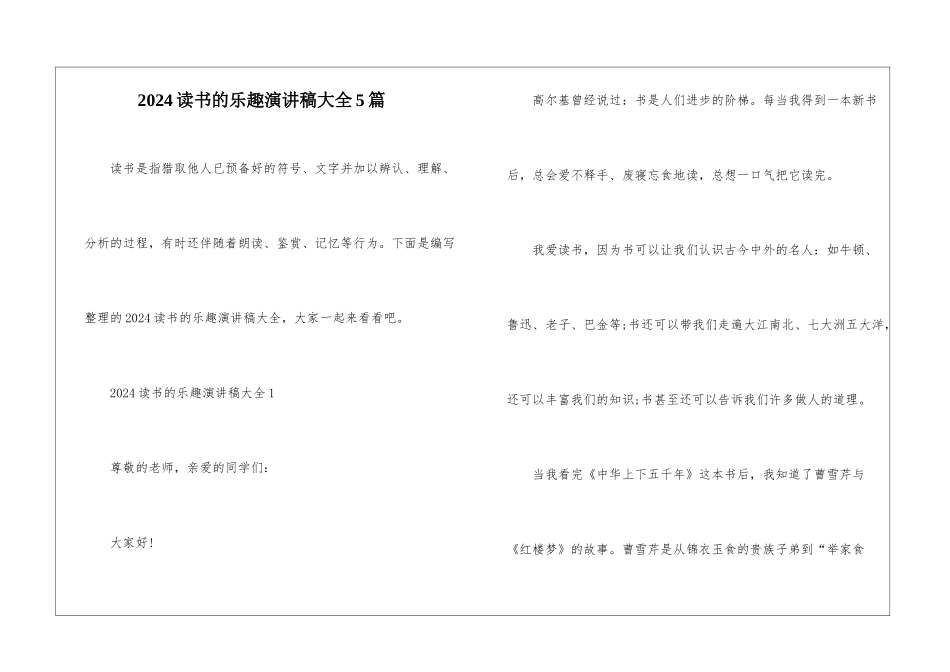 2024读书的乐趣演讲稿大全5篇

读书是指猎取他人已预备好的符号、文字并加以辨认、理解、分析的过程，有时还伴随着朗读、鉴赏、记忆等行为。下面是编写整理的2024读书的乐趣演讲稿大全，大家一起来看看吧。

2024读书的乐趣演讲稿大全1

尊敬的老师，亲爱的同学们：

大家好！

高尔基曾经说过：书是人们进步的阶梯。每当我得到一本新书后，总会爱不释手、废寝忘食地读，总想一口气把它读完。

我爱读书，因为书可以让我们认识古今中外的名人：如牛顿、鲁迅、老子、巴金等；书还可以带我们走遍大江南北、七大洲五大洋，还可以丰富我们的知识；书甚至还可以告诉我们许多做人的道理。

当我看完《中华上下五千年》这本书后，我知道了曹雪芹与《红楼梦》的故事。曹雪芹是从锦衣玉食的贵族子弟到“举家食